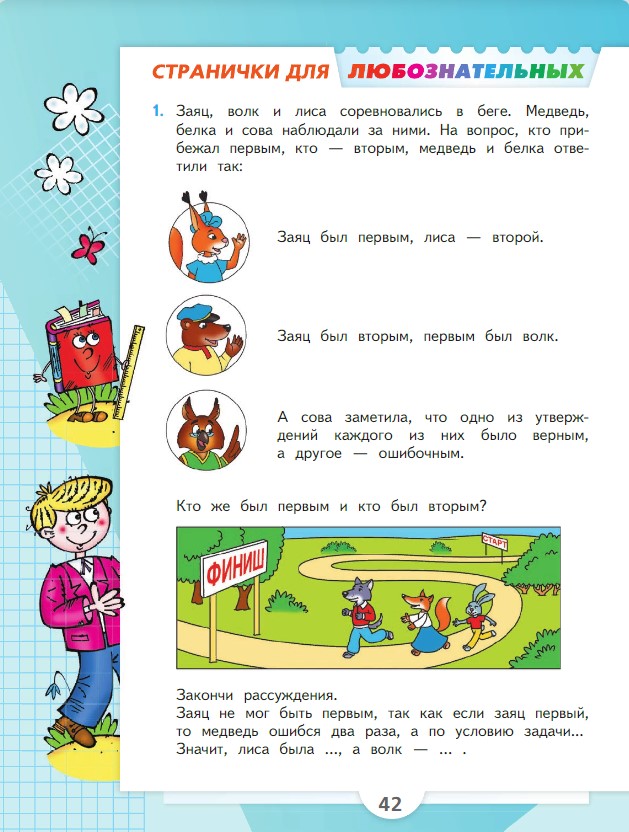 СТРАНИЧКИ ДЛЯ ЛЮБОЗНАТЕЛЬНЫХ

1. Заяц, волк и лиса соревновались в беге. Медведь, белка и сова наблюдали за ними. На вопрос, кто прибежал первым, кто — вторым, медведь и белка ответили так:

Заяц был первым, лиса — второй.

Заяц был вторым, первым был волк.

А сова заметила, что одно из утверждений каждого из них было верным, а другое — ошибочным.

Кто же был первым и кто был вторым?

ФИНИШ

СТАРТ

Закончи рассуждения.
Заяц не мог быть первым, так как если заяц первый, то медведь ошибся два раза, а по условию задачи...
Значит, лиса была ..., а волк — ... .

42